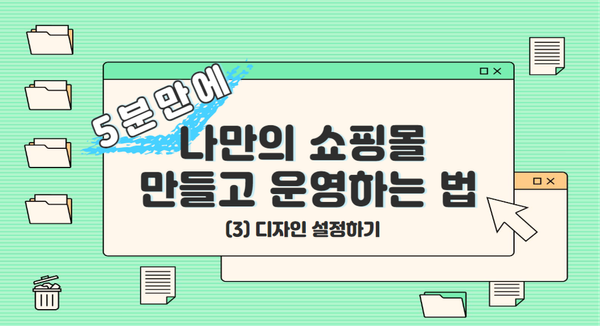 5분 만에

나만의 쇼핑몰
만들고 운영하는 법

(3) 디자인 설정하기